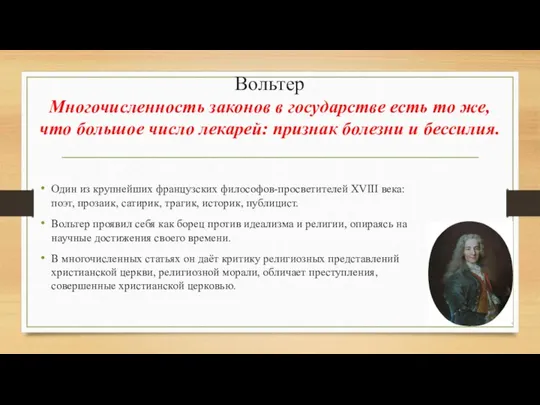 Вольтер
Многочисленность законов в государстве есть то же, что большое число лекарей: признак болезни и бессилия.

• Один из крупнейших французских философов-просветителей XVIII века: поэт, прозаик, сатирик, трагик, историк, публицист.
• Вольтер проявил себя как борец против идеализма и религии, опираясь на научные достижения своего времени.
• В многочисленных статьях он даёт критику религиозных представлений христианской церкви, религиозной морали, обличает преступления, совершенные христианской церковью.